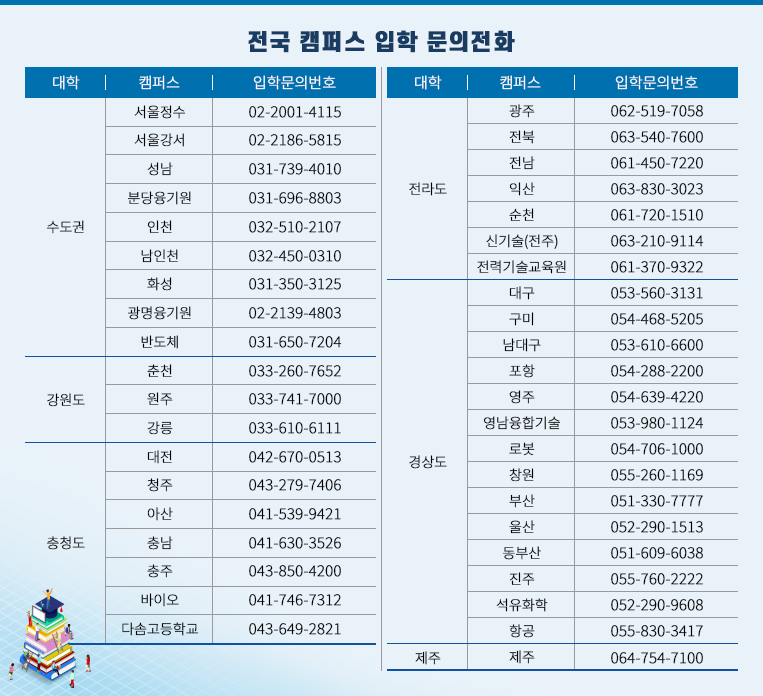 전국 캠퍼스 입학 문의전화

| 대학 | 캠퍼스 | 입학문의번호 |
|---|---|---|
| 수도권 | 서울정수 | 02-2001-4115 |
| | 서울강서 | 02-2186-5815 |
| | 성남 | 031-739-4010 |
| | 분당융기원 | 031-696-8803 |
| | 인천 | 032-510-2107 |
| | 남인천 | 032-450-0310 |
| | 화성 | 031-350-3125 |
| | 광명융기원 | 02-2139-4803 |
| | 반도체 | 031-650-7204 |
| 강원도 | 춘천 | 033-260-7652 |
| | 원주 | 033-741-7000 |
| | 강릉 | 033-610-6111 |
| 충청도 | 대전 | 042-670-0513 |
| | 청주 | 043-279-7406 |
| | 아산 | 041-539-9421 |
| | 충남 | 041-630-3526 |
| | 충주 | 043-850-4200 |
| | 바이오 | 041-746-7312 |
| | 다솜고등학교 | 043-649-2821 |

| 대학 | 캠퍼스 | 입학문의번호 |
|---|---|---|
| 전라도 | 광주 | 062-519-7058 |
| | 전북 | 063-540-7600 |
| | 전남 | 061-450-7220 |
| | 익산 | 063-830-3023 |
| | 순천 | 061-720-1510 |
| | 신기술(전주) | 063-210-9114 |
| | 전력기술교육원 | 061-370-9322 |
| 경상도 | 대구 | 053-560-3131 |
| | 구미 | 054-468-5205 |
| | 남대구 | 053-610-6600 |
| | 포항 | 054-288-2200 |
| | 영주 | 054-639-4220 |
| | 영남융합기술 | 053-980-1124 |
| | 로봇 | 054-706-1000 |
| | 창원 | 055-260-1169 |
| | 부산 | 051-330-7777 |
| | 울산 | 052-290-1513 |
| | 동부산 | 051-609-6038 |
| | 진주 | 055-760-2222 |
| | 석유화학 | 052-290-9608 |
| | 항공 | 055-830-3417 |
| 제주 | 제주 | 064-754-7100 |